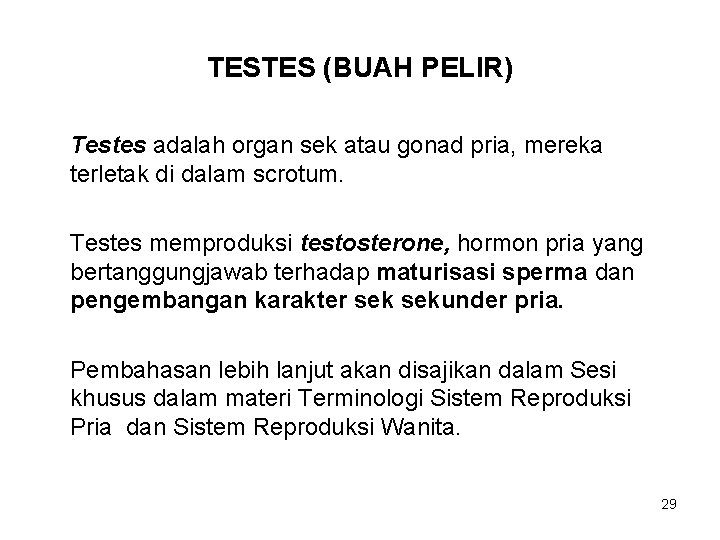 TESTES (BUAH PELIR)

Testes adalah organ sek atau gonad pria, mereka terletak di dalam scrotum.

Testes memproduksi testosterone, hormon pria yang bertanggungjawab terhadap maturisasi sperma dan pengembangan karakter sek sekunder pria.

Pembahasan lebih lanjut akan disajikan dalam Sesi khusus dalam materi Terminologi Sistem Reproduksi Pria dan Sistem Reproduksi Wanita.

29